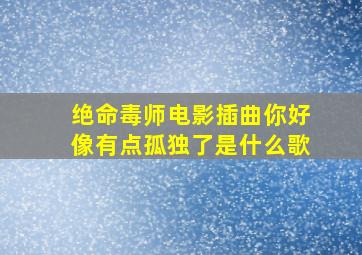 绝命毒师电影插曲你好像有点孤独了是什么歌